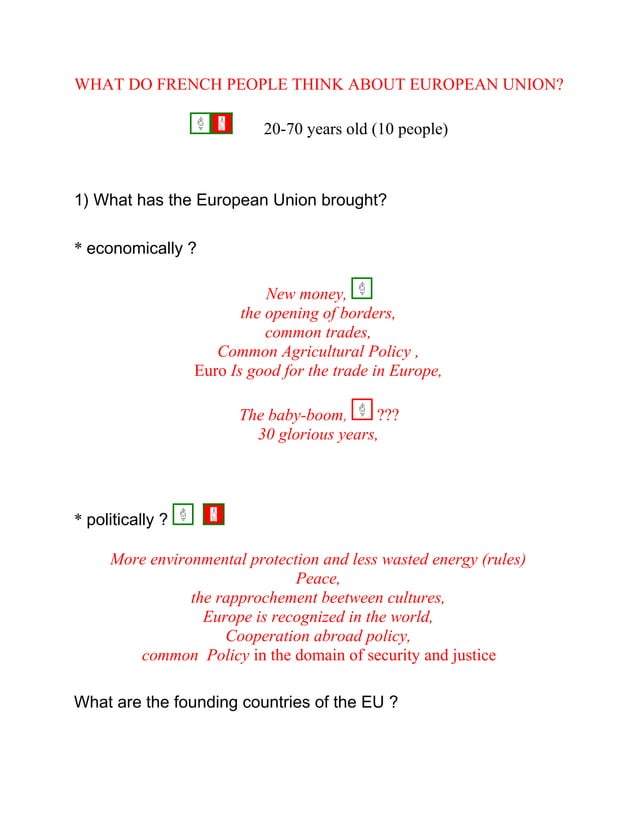 WHAT DO FRENCH PEOPLE THINK ABOUT EUROPEAN UNION?

20-70 years old (10 people)

1) What has the European Union brought?

* economically ?

New money,
the opening of borders,
common trades,
Common Agricultural Policy ,
Euro Is good for the trade in Europe,

The baby-boom, ???
30 glorious years,

* politically ?

More environmental protection and less wasted energy (rules)
Peace,
the rapprochement beetween cultures,
Europe is recognized in the world,
Cooperation abroad policy,
common Policy in the domain of security and justice

What are the founding countries of the EU ?